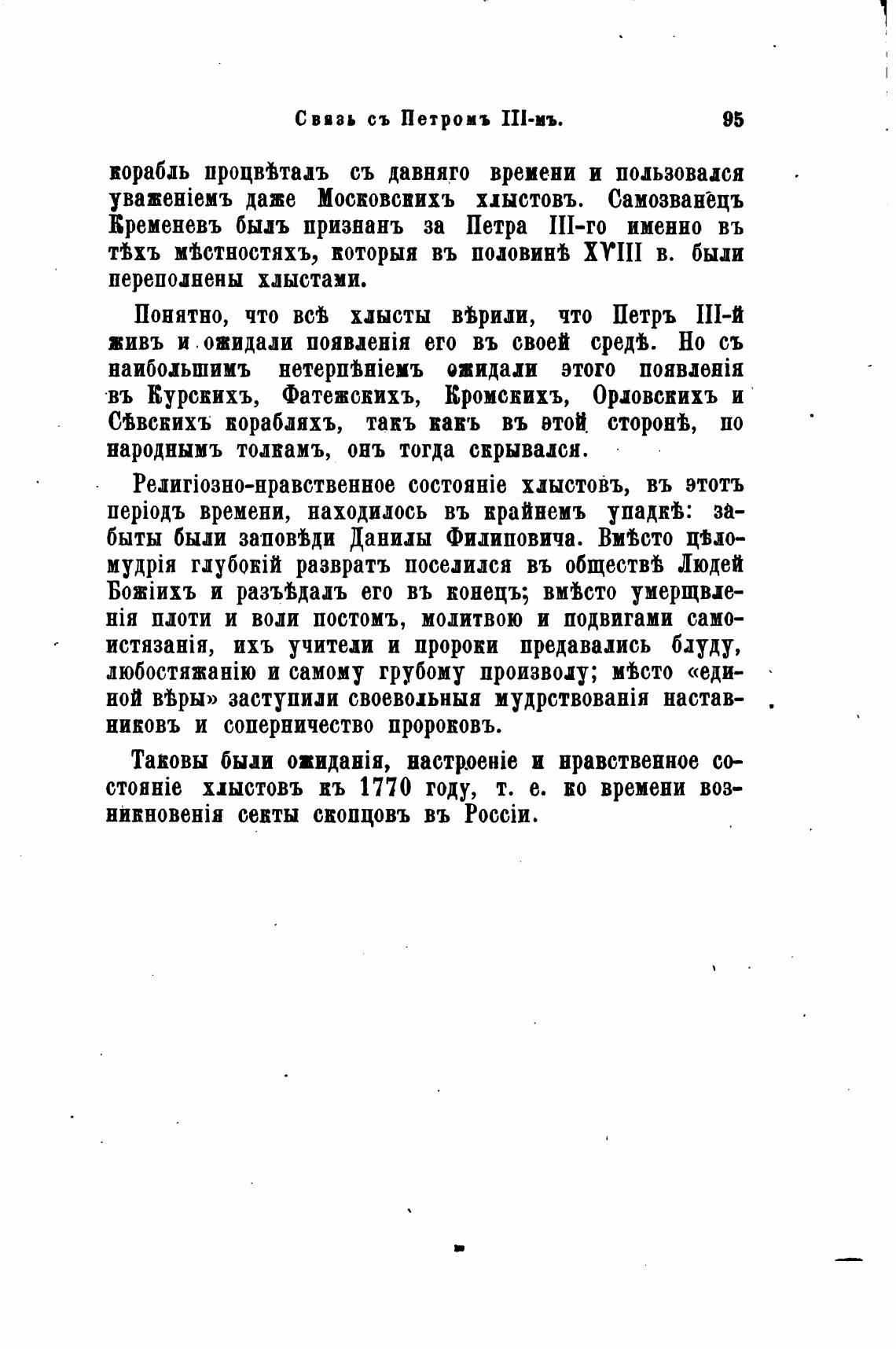 Связь съ Петромъ III-мъ. 95

корабль процвѣталъ съ давняго времени и пользовался уваженіемъ даже Московскихъ хлыстовъ. Самозванецъ Кременевъ былъ признанъ за Петра III-го именно въ тѣхъ мѣстностяхъ, которыя въ половинѣ XVIII в. были переполнены хлыстами.

Понятно, что всѣ хлысты вѣрили, что Петръ III-й живъ и ожидали появленія его въ своей средѣ. Но съ наибольшимъ нетерпѣніемъ ожидали этого появленія въ Курскихъ, Фатежскихъ, Кромскихъ, Орловскихъ и Сѣвскихъ корабляхъ, такъ какъ въ этой сторонѣ, по народнымъ толкамъ, онъ тогда скрывался.

Религіозно-нравственное состояніе хлыстовъ, въ этотъ періодъ времени, находилось въ крайнемъ упадкѣ: забыты были заповѣди Данилы Филиповича. Вмѣсто цѣломудрія глубокій развратъ поселился въ обществѣ Людей Божіихъ и разъѣдалъ его въ конецъ; вмѣсто умерщвленія плоти и воли постомъ, молитвою и подвигами самоистязанія, ихъ учители и пророки предавались блуду, любостяжанію и самому грубому произволу; мѣсто «единой вѣры» заступили своевольныя мудрствованія наставниковъ и соперничество пророковъ.

Таковы были ожиданія, настроеніе и нравственное состояніе хлыстовъ къ 1770 году, т. е. ко времени возникновенія секты скопцовъ въ Россіи.